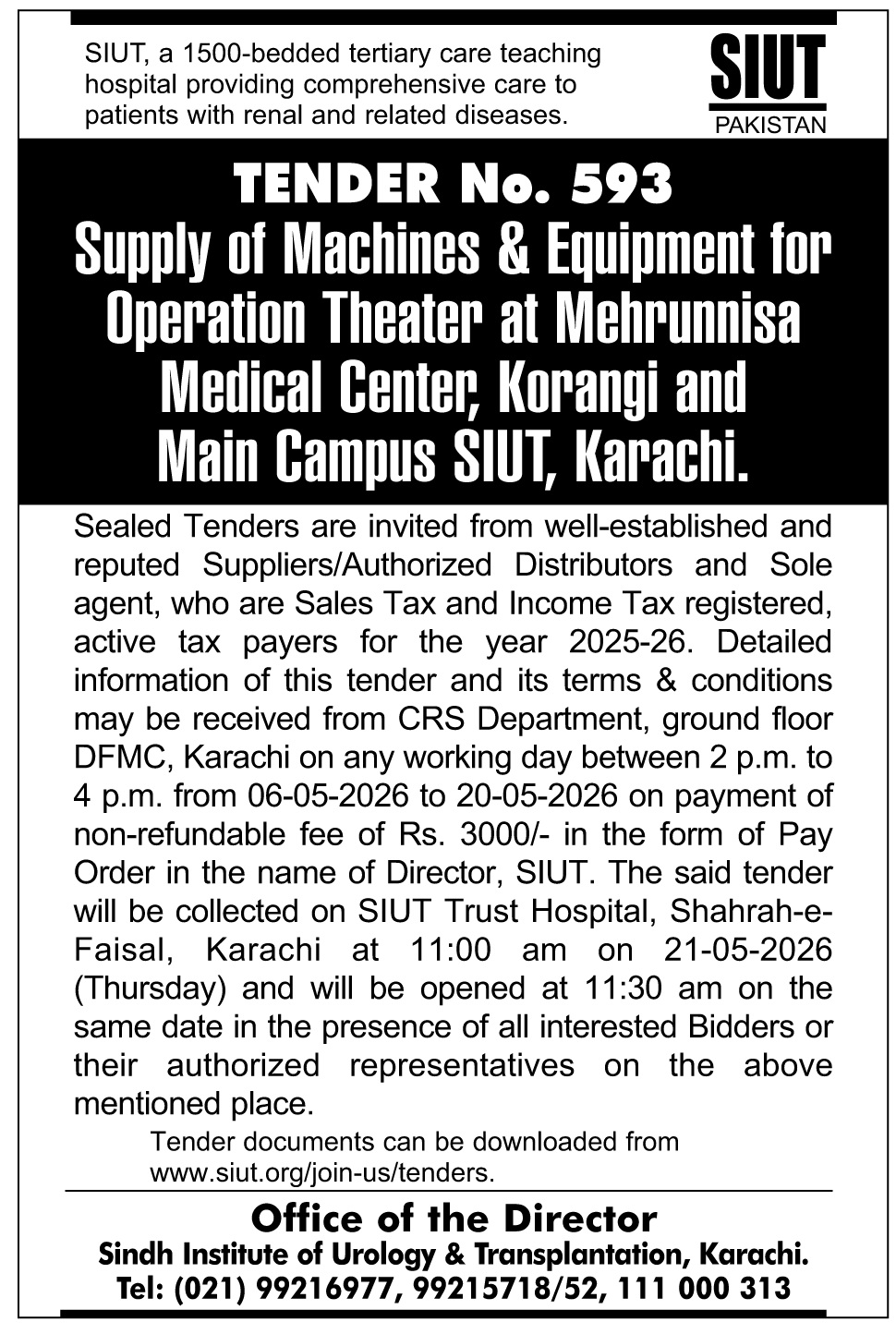 SIUT, a 1500-bedded tertiary care teaching hospital providing comprehensive care to patients with renal and related diseases.

SIUT
PAKISTAN

TENDER No. 593
Supply of Machines & Equipment for Operation Theater at Mehrunnisa Medical Center, Korangi and Main Campus SIUT, Karachi.

Sealed Tenders are invited from well-established and reputed Suppliers/Authorized Distributors and Sole agent, who are Sales Tax and Income Tax registered, active tax payers for the year 2025-26. Detailed information of this tender and its terms & conditions may be received from CRS Department, ground floor DFMC, Karachi on any working day between 2 p.m. to 4 p.m. from 06-05-2026 to 20-05-2026 on payment of non-refundable fee of Rs. 3000/- in the form of Pay Order in the name of Director, SIUT. The said tender will be collected on SIUT Trust Hospital, Shahrah-e-Faisal, Karachi at 11:00 am on 21-05-2026 (Thursday) and will be opened at 11:30 am on the same date in the presence of all interested Bidders or their authorized representatives on the above mentioned place.

Tender documents can be downloaded from www.siut.org/join-us/tenders.

Office of the Director
Sindh Institute of Urology & Transplantation, Karachi.
Tel: (021) 99216977, 99215718/52, 111 000 313